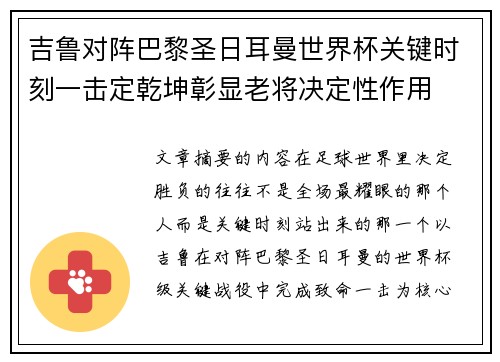 吉鲁对阵巴黎圣日耳曼世界杯关键时刻一击定乾坤彰显老将决定性作用

文章摘要的内容在足球世界里决定胜负的往往不是全场最耀眼的那个人而是关键时刻站出来的那一个以吉鲁在对阵巴黎圣日耳曼的世界杯级关键战役中完成致命一击为核心